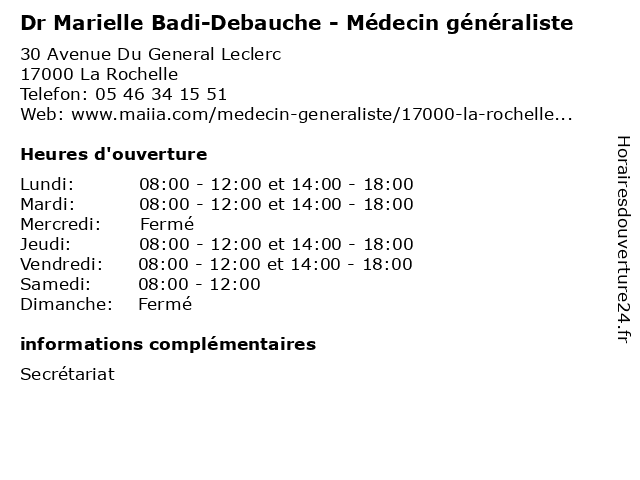 Dr Marielle Badi-Debauche - Médecin généraliste

30 Avenue Du General Leclerc
17000 La Rochelle
Telefon: 05 46 34 15 51
Web: www.maiia.com/medecin-generaliste/17000-la-rochelle...

Heures d'ouverture

| | |
|---|---|
| Lundi: | 08:00 - 12:00 et 14:00 - 18:00 |
| Mardi: | 08:00 - 12:00 et 14:00 - 18:00 |
| Mercredi: | Fermé |
| Jeudi: | 08:00 - 12:00 et 14:00 - 18:00 |
| Vendredi: | 08:00 - 12:00 et 14:00 - 18:00 |
| Samedi: | 08:00 - 12:00 |
| Dimanche: | Fermé |

informations complémentaires

Secrétariat

Horairesdouverture24.fr